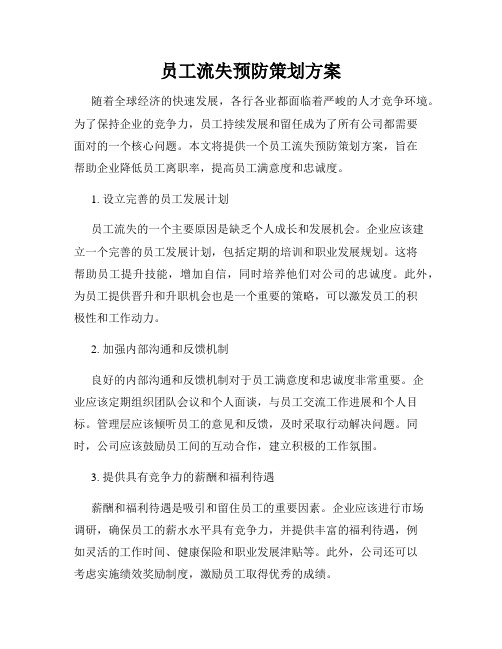 员工流失预防策划方案

随着全球经济的快速发展，各行各业都面临着严峻的人才竞争环境。为了保持企业的竞争力，员工持续发展和留任成为了所有公司都需要面对的一个核心问题。本文将提供一个员工流失预防策划方案，旨在帮助企业降低员工离职率，提高员工满意度和忠诚度。

1. 设立完善的员工发展计划

员工流失的一个主要原因是缺乏个人成长和发展机会。企业应该建立一个完善的员工发展计划，包括定期的培训和职业发展规划。这将帮助员工提升技能，增加自信，同时培养他们对公司的忠诚度。此外，为员工提供晋升和升职机会也是一个重要的策略，可以激发员工的积极性和工作动力。

2. 加强内部沟通和反馈机制

良好的内部沟通和反馈机制对于员工满意度和忠诚度非常重要。企业应该定期组织团队会议和个人面谈，与员工交流工作进展和个人目标。管理层应该倾听员工的意见和反馈，及时采取行动解决问题。同时，公司应该鼓励员工间的互动合作，建立积极的工作氛围。

3. 提供具有竞争力的薪酬和福利待遇

薪酬和福利待遇是吸引和留住员工的重要因素。企业应该进行市场调研，确保员工的薪水水平具有竞争力，并提供丰富的福利待遇，例如灵活的工作时间、健康保险和职业发展津贴等。此外，公司还可以考虑实施绩效奖励制度，激励员工取得优秀的成绩。